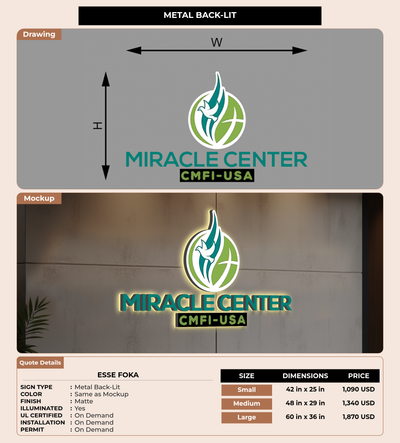 METAL BACK-LIT

Drawing

W

H

MIRACLE CENTER
CMFI-USA

Mockup

MIRACLE CENTER
CMFI-USA

Quote Details

ESSE FOKA

SIGN TYPE : Metal Back-Lit
COLOR : Same as Mockup
FINISH : Matte
ILLUMINATED : Yes
UL CERTIFIED : On Demand
INSTALLATION : On Demand
PERMIT : On Demand

| SIZE | DIMENSIONS | PRICE |
|---|---|---|
| Small | 42 in x 25 in | 1,090 USD |
| Medium | 48 in x 29 in | 1,340 USD |
| Large | 60 in x 36 in | 1,870 USD |